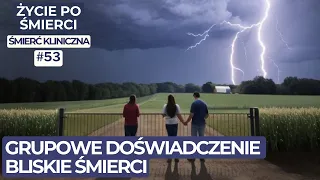 ŻYCIE PO ŚMIERCI
ŚMIERĆ KLINICZNA
#53

GRUPOWE DOŚWIADCZENIE BLISKIE ŚMIERCI